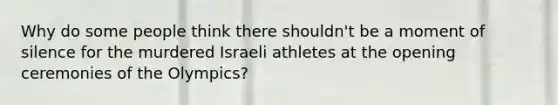 Why do some people think there shouldn't be a moment of silence for the murdered Israeli athletes at the opening ceremonies of the Olympics?